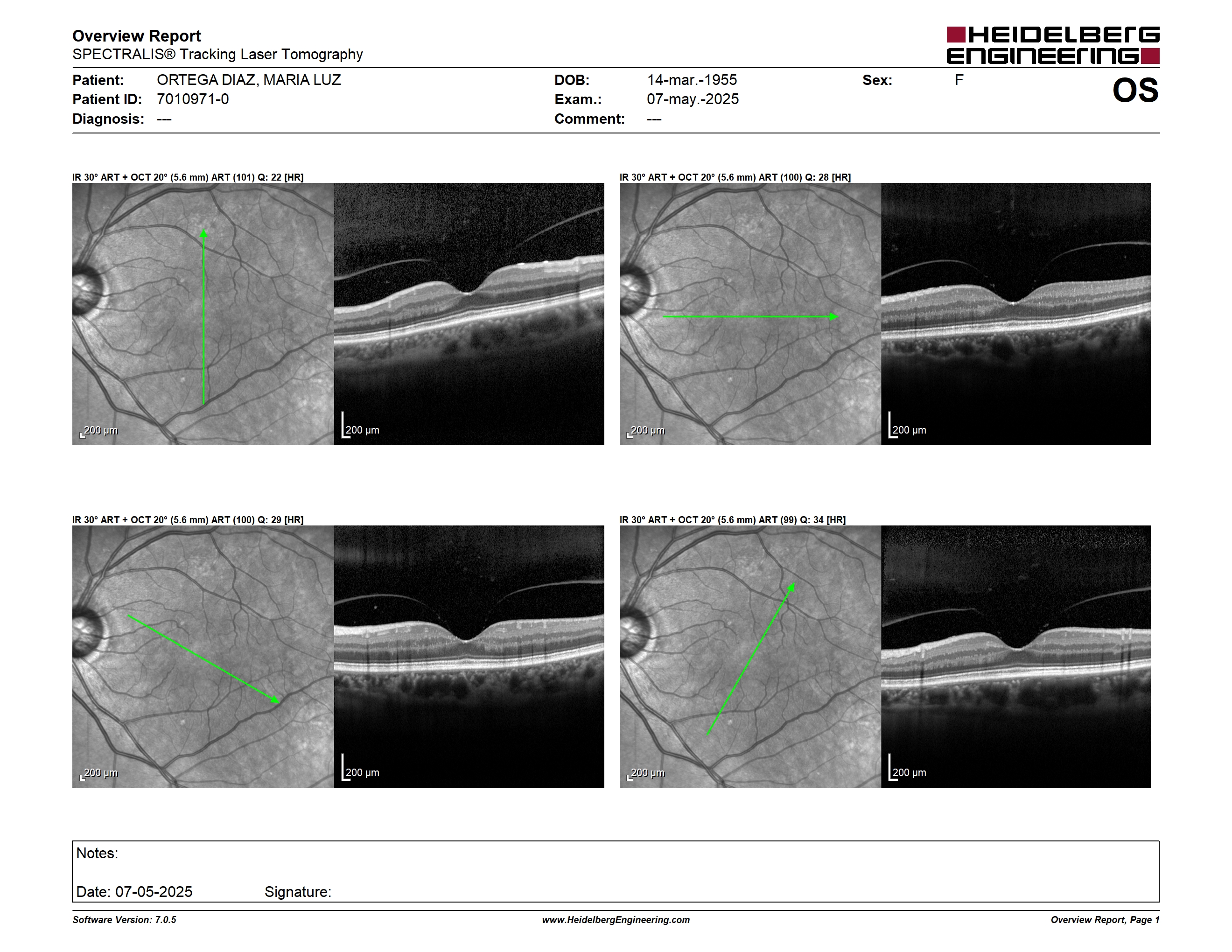 Overview Report
SPECTRALIS® Tracking Laser Tomography

HEIDELBERG ENGINEERING

Patient: ORTEGA DIAZ, MARIA LUZ
Patient ID: 7010971-0
Diagnosis: ---

DOB: 14-mar.-1955
Exam.: 07-may.-2025
Comment: ---

Sex: F

OS

IR 30° ART + OCT 20° (5.6 mm) ART (101) Q: 22 [HR]

200 µm

200 µm

IR 30° ART + OCT 20° (5.6 mm) ART (100) Q: 28 [HR]

200 µm

200 µm

IR 30° ART + OCT 20° (5.6 mm) ART (100) Q: 29 [HR]

200 µm

200 µm

IR 30° ART + OCT 20° (5.6 mm) ART (99) Q: 34 [HR]

200 µm

200 µm

Notes:

Date: 07-05-2025 Signature:

Software Version: 7.0.5
www.HeidelbergEngineering.com
Overview Report, Page 1